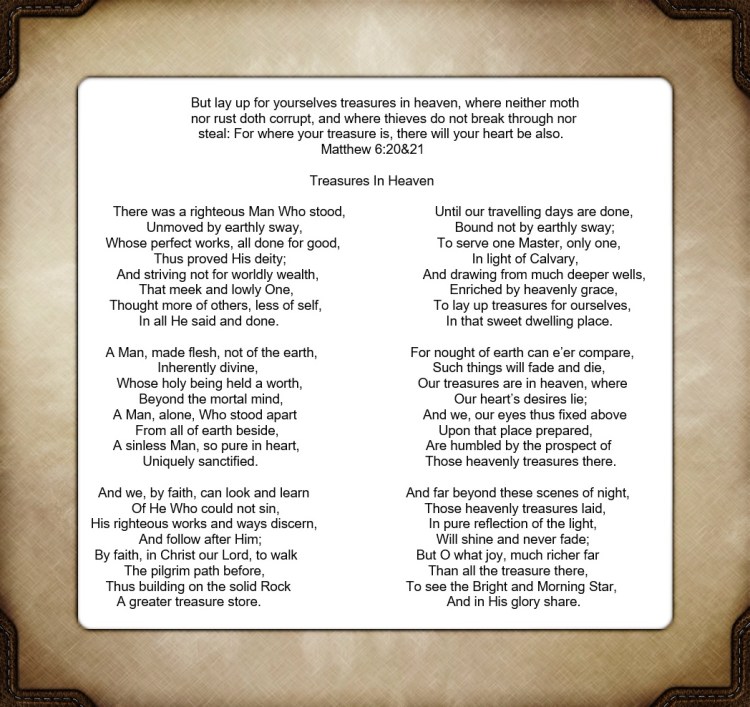 But lay up for yourselves treasures in heaven, where neither moth nor rust doth corrupt, and where thieves do not break through nor steal: For where your treasure is, there will your heart be also.
Matthew 6:20&21

Treasures In Heaven

There was a righteous Man Who stood,
Unmoved by earthly sway,
Whose perfect works, all done for good,
Thus proved His deity;
And striving not for worldly wealth,
That meek and lowly One,
Thought more of others, less of self,
In all He said and done.

A Man, made flesh, not of the earth,
Inherently divine,
Whose holy being held a worth,
Beyond the mortal mind,
A Man, alone, Who stood apart
From all of earth beside,
A sinless Man, so pure in heart,
Uniquely sanctified.

And we, by faith, can look and learn
Of He Who could not sin,
His righteous works and ways discern,
And follow after Him;
By faith, in Christ our Lord, to walk
The pilgrim path before,
Thus building on the solid Rock
A greater treasure store.

Until our travelling days are done,
Bound not by earthly sway;
To serve one Master, only one,
In light of Calvary,
And drawing from much deeper wells,
Enriched by heavenly grace,
To lay up treasures for ourselves,
In that sweet dwelling place.

For nought of earth can e'er compare,
Such things will fade and die,
Our treasures are in heaven, where
Our heart's desires lie;
And we, our eyes thus fixed above
Upon that place prepared,
Are humbled by the prospect of
Those heavenly treasures there.

And far beyond these scenes of night,
Those heavenly treasures laid,
In pure reflection of the light,
Will shine and never fade;
But O what joy, much richer far
Than all the treasure there,
To see the Bright and Morning Star,
And in His glory share.